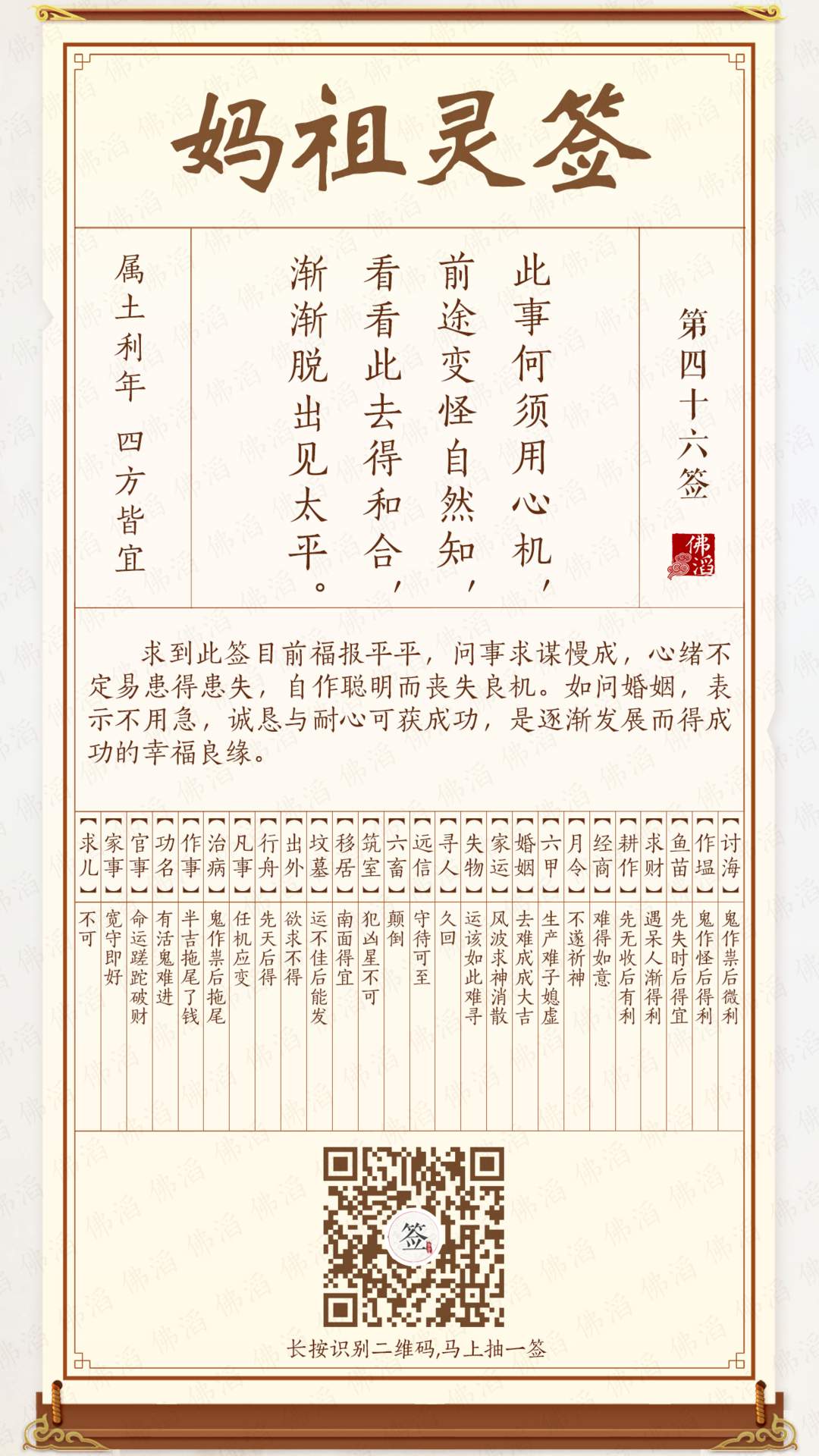 妈祖灵签

第四十六签

佛滔

此事何须用心机，
前途变怪自然知，
看看此去得和合，
渐渐脱出见太平。

属土利年　四方皆宜

求到此签目前福报平平，问事求谋慢成，心绪不定易患得患失，自作聪明而丧失良机。如问婚姻，表示不用急，诚恳与耐心可获成功，是逐渐发展而得成功的幸福良缘。

【讨海】鬼作祟后微利
【作塭】鬼作怪后得利
【鱼苗】先失时后得宜
【求财】遇呆人渐得利
【耕作】先无收后有利
【经商】难得如意
【月令】不遂祈神
【六甲】生产难子媳虚
【婚姻】去难成成大吉
【家运】风波求神消散
【失物】运该如此难寻
【寻人】久回
【远信】守待可至
【六畜】颠倒
【筑室】犯凶星不可
【移居】南面得宜
【坟墓】运不佳后能发
【出外】欲求不得
【行舟】先天后得
【凡事】任机应变
【治病】鬼作祟后拖尾
【作事】半吉拖尾了钱
【功名】有活鬼难进
【官事】命运蹉跎破财
【家事】宽守即好
【求儿】不可

签

长按识别二维码,马上抽一签